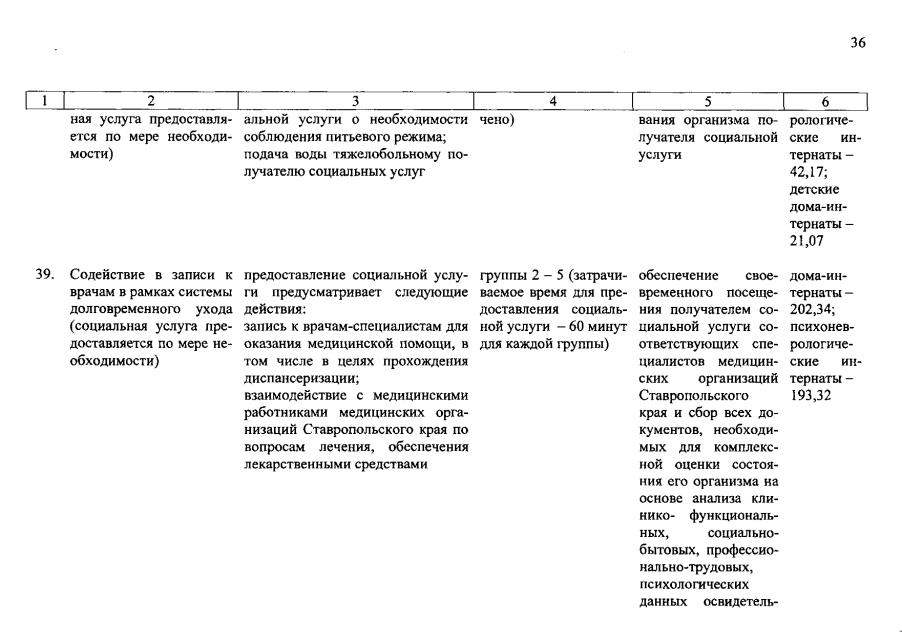 36

| 1 | 2 | 3 | 4 | 5 | 6 |
|---|---|---|---|---|---|
| | ная услуга предоставляется по мере необходимости) | альной услуги о необходимости соблюдения питьевого режима; подача воды тяжелобольному получателю социальных услуг | чено) | вания организма получателя социальной услуги | рологические интернаты – 42,17; детские дома-интернаты – 21,07 |
| 39. | Содействие в записи к врачам в рамках системы долговременного ухода (социальная услуга предоставляется по мере необходимости) | предоставление социальной услуги предусматривает следующие действия: запись к врачам-специалистам для оказания медицинской помощи, в том числе в целях прохождения диспансеризации; взаимодействие с медицинскими работниками медицинских организаций Ставропольского края по вопросам лечения, обеспечения лекарственными средствами | группы 2 – 5 (затрачиваемое время для предоставления социальной услуги – 60 минут для каждой группы) | обеспечение своевременного посещения получателем социальной услуги соответствующих специалистов медицинских организаций Ставропольского края и сбор всех документов, необходимых для комплексной оценки состояния его организма на основе анализа клинико- функциональных, социально-бытовых, профессионально-трудовых, психологических данных освидетель- | дома-интернаты – 202,34; психоневрологические интернаты – 193,32 |